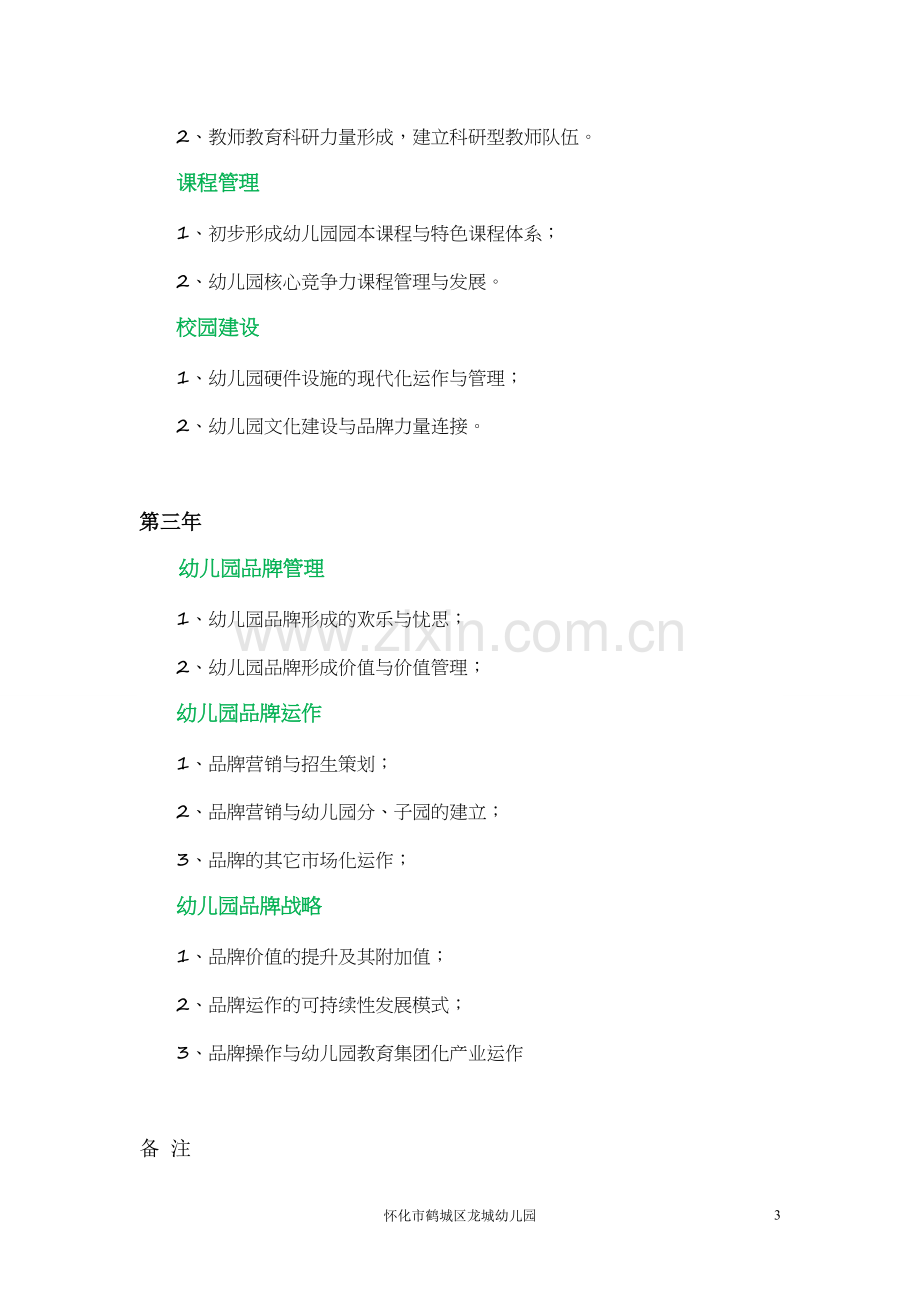 2、教师教育科研力量形成，建立科研型教师队伍。

课程管理

1、初步形成幼儿园园本课程与特色课程体系；

2、幼儿园核心竞争力课程管理与发展。

校园建设

1、幼儿园硬件设施的现代化运作与管理；

2、幼儿园文化建设与品牌力量连接。

第三年

幼儿园品牌管理

1、幼儿园品牌形成的欢乐与忧思；

2、幼儿园品牌形成价值与价值管理；

幼儿园品牌运作

1、品牌营销与招生策划；

2、品牌营销与幼儿园分、子园的建立；

3、品牌的其它市场化运作；

幼儿园品牌战略

1、品牌价值的提升及其附加值；

2、品牌运作的可持续性发展模式；

3、品牌操作与幼儿园教育集团化产业运作

备 注

怀化市鹤城区龙城幼儿园

3

www.zixin.com.cn